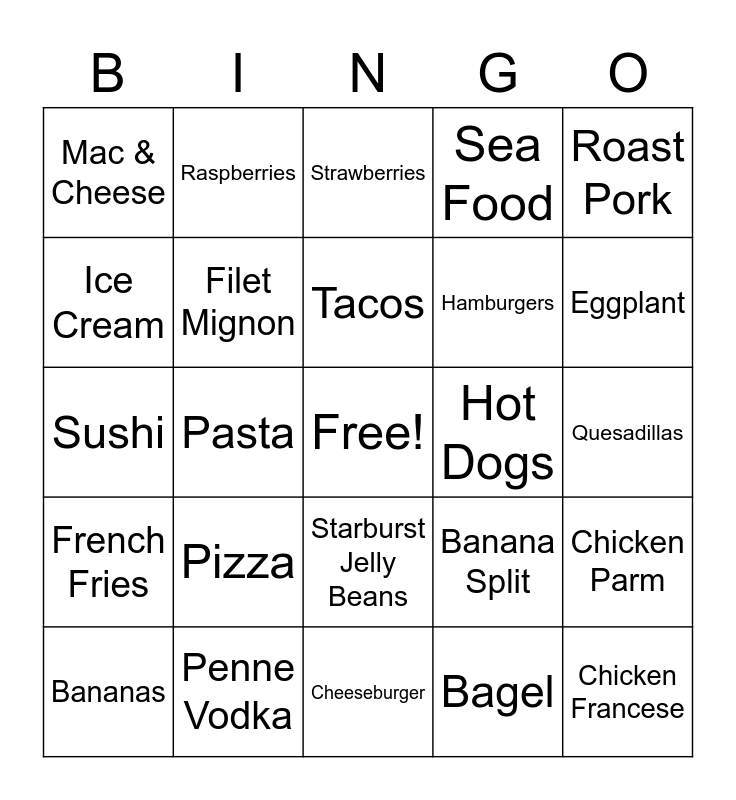 | B | I | N | G | O |
|---|---|---|---|---|
| Mac & Cheese | Raspberries | Strawberries | Sea Food | Roast Pork |
| Ice Cream | Filet Mignon | Tacos | Hamburgers | Eggplant |
| Sushi | Pasta | Free! | Hot Dogs | Quesadillas |
| French Fries | Pizza | Starburst Jelly Beans | Banana Split | Chicken Parm |
| Bananas | Penne Vodka | Cheeseburger | Bagel | Chicken Francese |